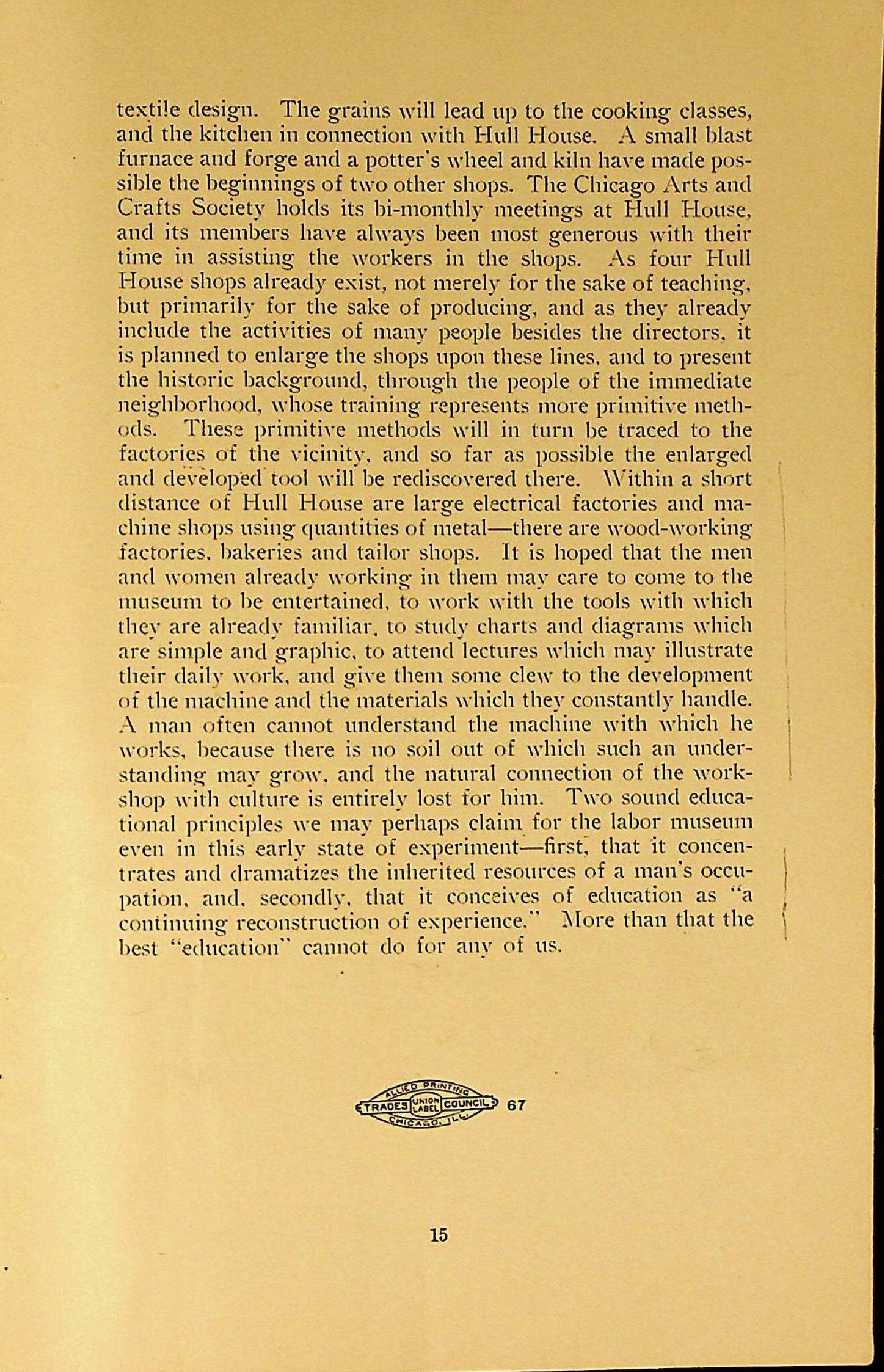 textile design. The grains will lead up to the cooking classes, and the kitchen in connection with Hull House. A small blast furnace and forge and a potter's wheel and kiln have made possible the beginnings of two other shops. The Chicago Arts and Crafts Society holds its bi-monthly meetings at Hull House, and its members have always been most generous with their time in assisting the workers in the shops. As four Hull House shops already exist, not merely for the sake of teaching, but primarily for the sake of producing, and as they already include the activities of many people besides the directors, it is planned to enlarge the shops upon these lines, and to present the historic background, through the people of the immediate neighborhood, whose training represents more primitive methods. These primitive methods will in turn be traced to the factories of the vicinity, and so far as possible the enlarged and developed tool will be rediscovered there. Within a short distance of Hull House are large electrical factories and machine shops using quantities of metal—there are wood-working factories, bakeries and tailor shops. It is hoped that the men and women already working in them may care to come to the museum to be entertained, to work with the tools with which they are already familiar, to study charts and diagrams which are simple and graphic, to attend lectures which may illustrate their daily work, and give them some clew to the development of the machine and the materials which they constantly handle. A man often cannot understand the machine with which he works, because there is no soil out of which such an understanding may grow, and the natural connection of the workshop with culture is entirely lost for him. Two sound educational principles we may perhaps claim for the labor museum even in this early state of experiment—first, that it concentrates and dramatizes the inherited resources of a man's occupation, and, secondly, that it conceives of education as "a continuing reconstruction of experience." More than that the best "education" cannot do for any of us.

ALLIED PRINTING TRADES UNION LABEL COUNCIL CHICAGO, ILL. 67

15